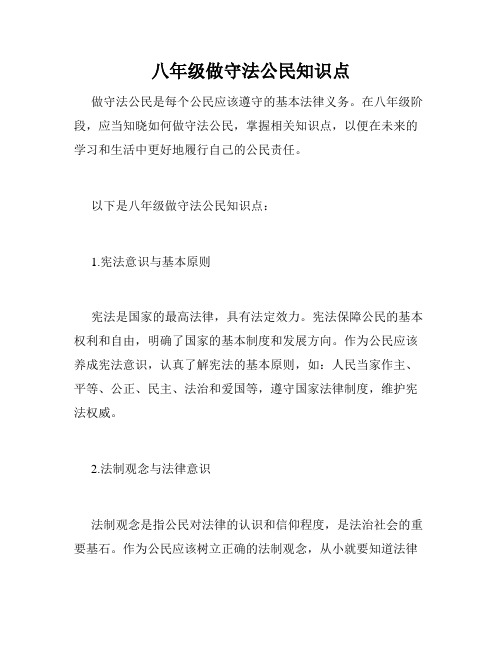 八年级做守法公民知识点

做守法公民是每个公民应该遵守的基本法律义务。在八年级阶段，应当知晓如何做守法公民，掌握相关知识点，以便在未来的学习和生活中更好地履行自己的公民责任。

以下是八年级做守法公民知识点：

1.宪法意识与基本原则

宪法是国家的最高法律，具有法定效力。宪法保障公民的基本权利和自由，明确了国家的基本制度和发展方向。作为公民应该养成宪法意识，认真了解宪法的基本原则，如：人民当家作主、平等、公正、民主、法治和爱国等，遵守国家法律制度，维护宪法权威。

2.法制观念与法律意识

法制观念是指公民对法律的认识和信仰程度，是法治社会的重要基石。作为公民应该树立正确的法制观念，从小就要知道法律